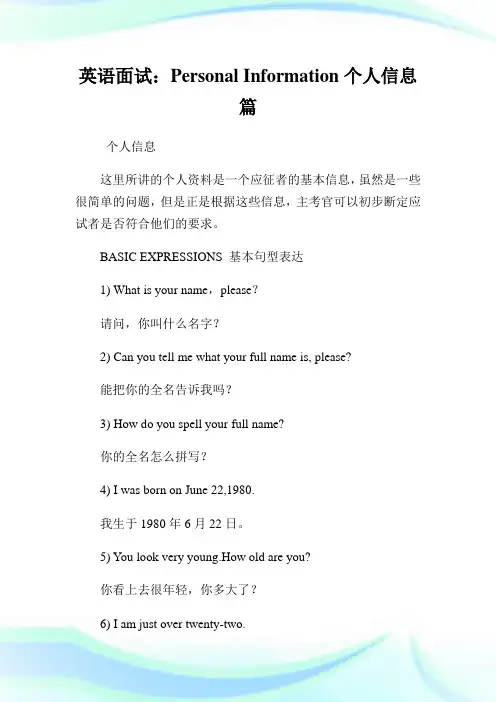 英语面试：Personal Information 个人信息篇

个人信息

这里所讲的个人资料是一个应征者的基本信息，虽然是一些很简单的问题，但是正是根据这些信息，主考官可以初步断定应试者是否符合他们的要求。

BASIC EXPRESSIONS 基本句型表达

1) What is your name，please?

请问，你叫什么名字？

2) Can you tell me what your full name is, please?

能把你的全名告诉我吗？

3) How do you spell your full name?

你的全名怎么拼写？

4) I was born on June 22,1980.

我生于 1980 年 6 月 22 日。

5) You look very young.How old are you?

你看上去很年轻，你多大了？

6) I am just over twenty-two.